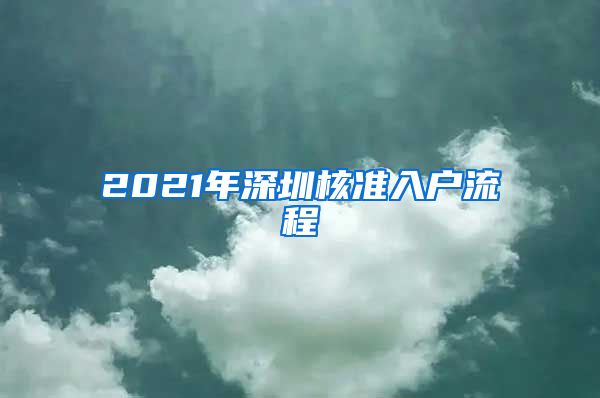 2021年深圳核准入户流程